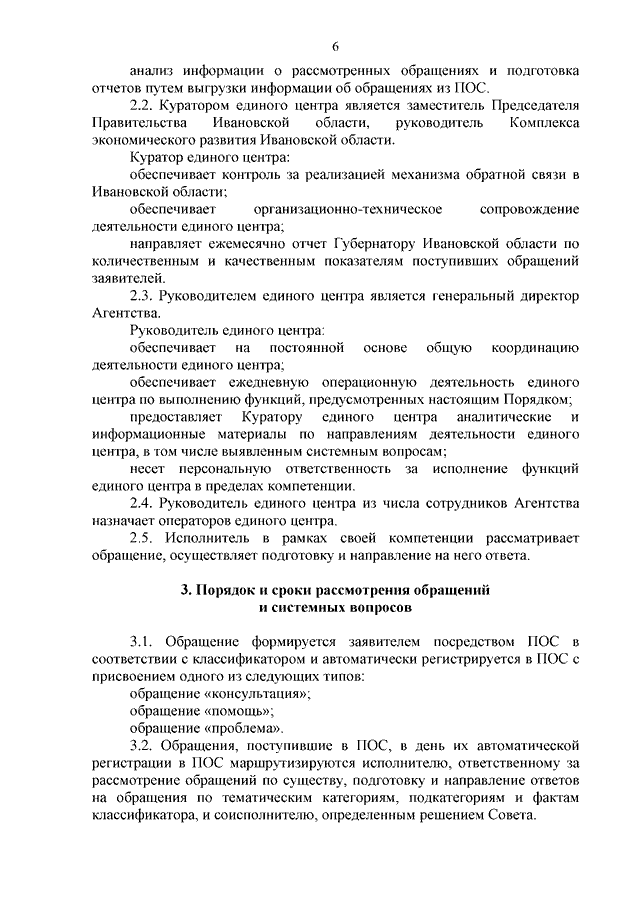 6

анализ информации о рассмотренных обращениях и подготовка отчетов путем выгрузки информации об обращениях из ПОС.

2.2. Куратором единого центра является заместитель Председателя Правительства Ивановской области, руководитель Комплекса экономического развития Ивановской области.

Куратор единого центра:

обеспечивает контроль за реализацией механизма обратной связи в Ивановской области;

обеспечивает организационно-техническое сопровождение деятельности единого центра;

направляет ежемесячно отчет Губернатору Ивановской области по количественным и качественным показателям поступивших обращений заявителей.

2.3. Руководителем единого центра является генеральный директор Агентства.

Руководитель единого центра:

обеспечивает на постоянной основе общую координацию деятельности единого центра;

обеспечивает ежедневную операционную деятельность единого центра по выполнению функций, предусмотренных настоящим Порядком;

предоставляет Куратору единого центра аналитические и информационные материалы по направлениям деятельности единого центра, в том числе выявленным системным вопросам;

несет персональную ответственность за исполнение функций единого центра в пределах компетенции.

2.4. Руководитель единого центра из числа сотрудников Агентства назначает операторов единого центра.

2.5. Исполнитель в рамках своей компетенции рассматривает обращение, осуществляет подготовку и направление на него ответа.

3. Порядок и сроки рассмотрения обращений и системных вопросов

3.1. Обращение формируется заявителем посредством ПОС в соответствии с классификатором и автоматически регистрируется в ПОС с присвоением одного из следующих типов:

обращение «консультация»;

обращение «помощь»;

обращение «проблема».

3.2. Обращения, поступившие в ПОС, в день их автоматической регистрации в ПОС маршрутизируются исполнителю, ответственному за рассмотрение обращений по существу, подготовку и направление ответов на обращения по тематическим категориям, подкатегориям и фактам классификатора, и соисполнителю, определенным решением Совета.